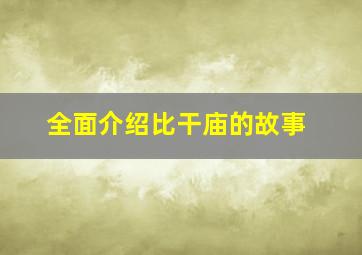 全面介绍比干庙的故事